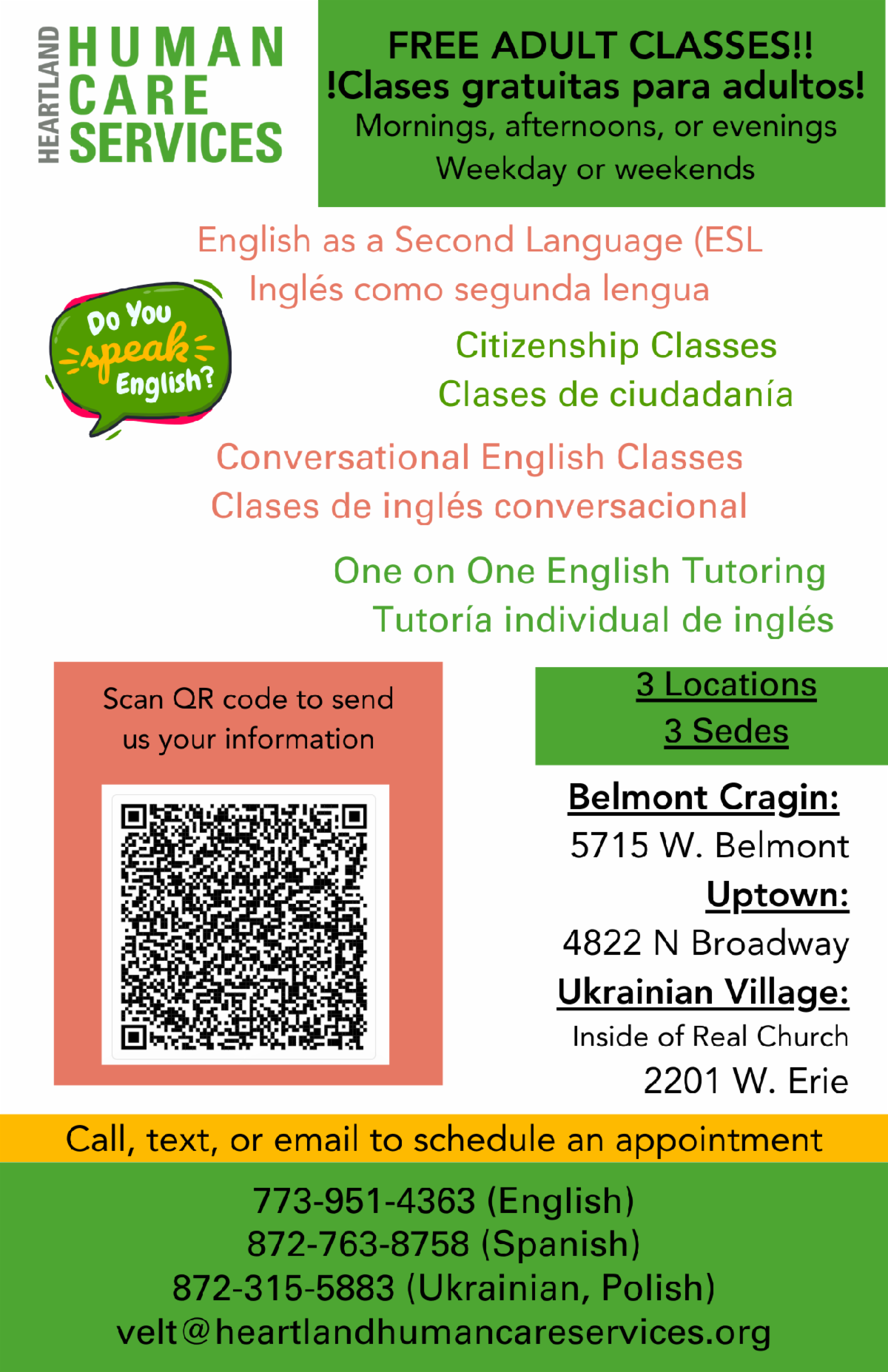 HEARTLAND
HUMAN
CARE
SERVICES

FREE ADULT CLASSES!!
!Clases gratuitas para adultos!
Mornings, afternoons, or evenings
Weekday or weekends

English as a Second Language (ESL
Inglés como segunda lengua

Do You speak English?

Citizenship Classes
Clases de ciudadanía

Conversational English Classes
Clases de inglés conversacional

One on One English Tutoring
Tutoría individual de inglés

Scan QR code to send us your information

3 Locations
3 Sedes

Belmont Cragin:
5715 W. Belmont
Uptown:
4822 N Broadway
Ukrainian Village:
Inside of Real Church
2201 W. Erie

Call, text, or email to schedule an appointment

773-951-4363 (English)
872-763-8758 (Spanish)
872-315-5883 (Ukrainian, Polish)
velt@heartlandhumancareservices.org